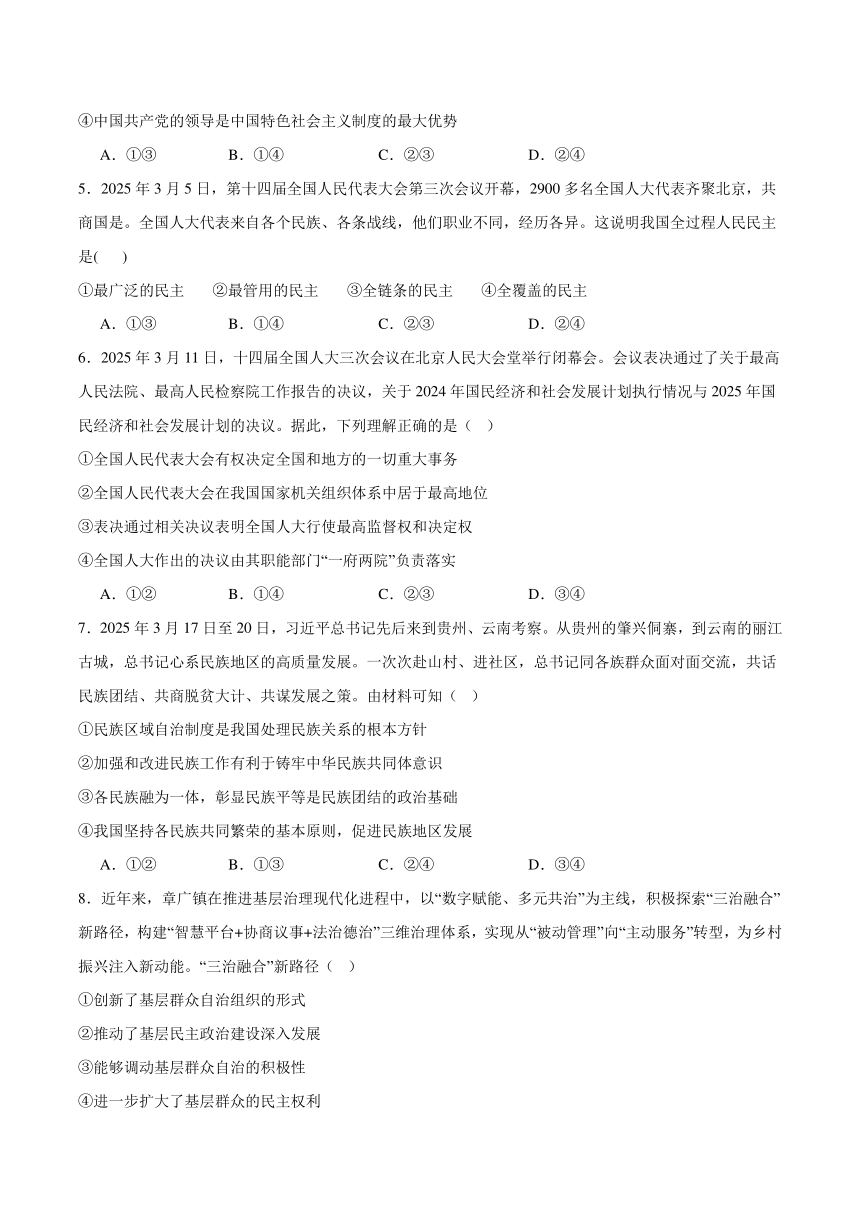 ④中国共产党的领导是中国特色社会主义制度的最大优势

A．①③　　B．①④　　C．②③　　D．②④

5．2025 年 3 月 5 日，第十四届全国人民代表大会第三次会议开幕，2900 多名全国人大代表齐聚北京，共商国是。全国人大代表来自各个民族、各条战线，他们职业不同，经历各异。这说明我国全过程人民民主是(　)

①最广泛的民主　②最管用的民主　③全链条的民主　④全覆盖的民主

A．①③　　B．①④　　C．②③　　D．②④

6．2025 年 3 月 11 日，十四届全国人大三次会议在北京人民大会堂举行闭幕会。会议表决通过了关于最高人民法院、最高人民检察院工作报告的决议，关于 2024 年国民经济和社会发展计划执行情况与 2025 年国民经济和社会发展计划的决议。据此，下列理解正确的是（　）

①全国人民代表大会有权决定全国和地方的一切重大事务

②全国人民代表大会在我国国家机关组织体系中居于最高地位

③表决通过相关决议表明全国人大行使最高监督权和决定权

④全国人大作出的决议由其职能部门“一府两院”负责落实

A．①②　　B．①④　　C．②③　　D．③④

7．2025 年 3 月 17 日至 20 日，习近平总书记先后来到贵州、云南考察。从贵州的肇兴侗寨，到云南的丽江古城，总书记心系民族地区的高质量发展。一次次赴山村、进社区，总书记同各族群众面对面交流，共话民族团结、共商脱贫大计、共谋发展之策。由材料可知（　）

①民族区域自治制度是我国处理民族关系的根本方针

②加强和改进民族工作有利于铸牢中华民族共同体意识

③各民族融为一体，彰显民族平等是民族团结的政治基础

④我国坚持各民族共同繁荣的基本原则，促进民族地区发展

A．①②　　B．①③　　C．②④　　D．③④

8．近年来，章广镇在推进基层治理现代化进程中，以“数字赋能、多元共治”为主线，积极探索“三治融合”新路径，构建“智慧平台+协商议事+法治德治”三维治理体系，实现从“被动管理”向“主动服务”转型，为乡村振兴注入新动能。“三治融合”新路径（　）

①创新了基层群众自治组织的形式

②推动了基层民主政治建设深入发展

③能够调动基层群众自治的积极性

④进一步扩大了基层群众的民主权利